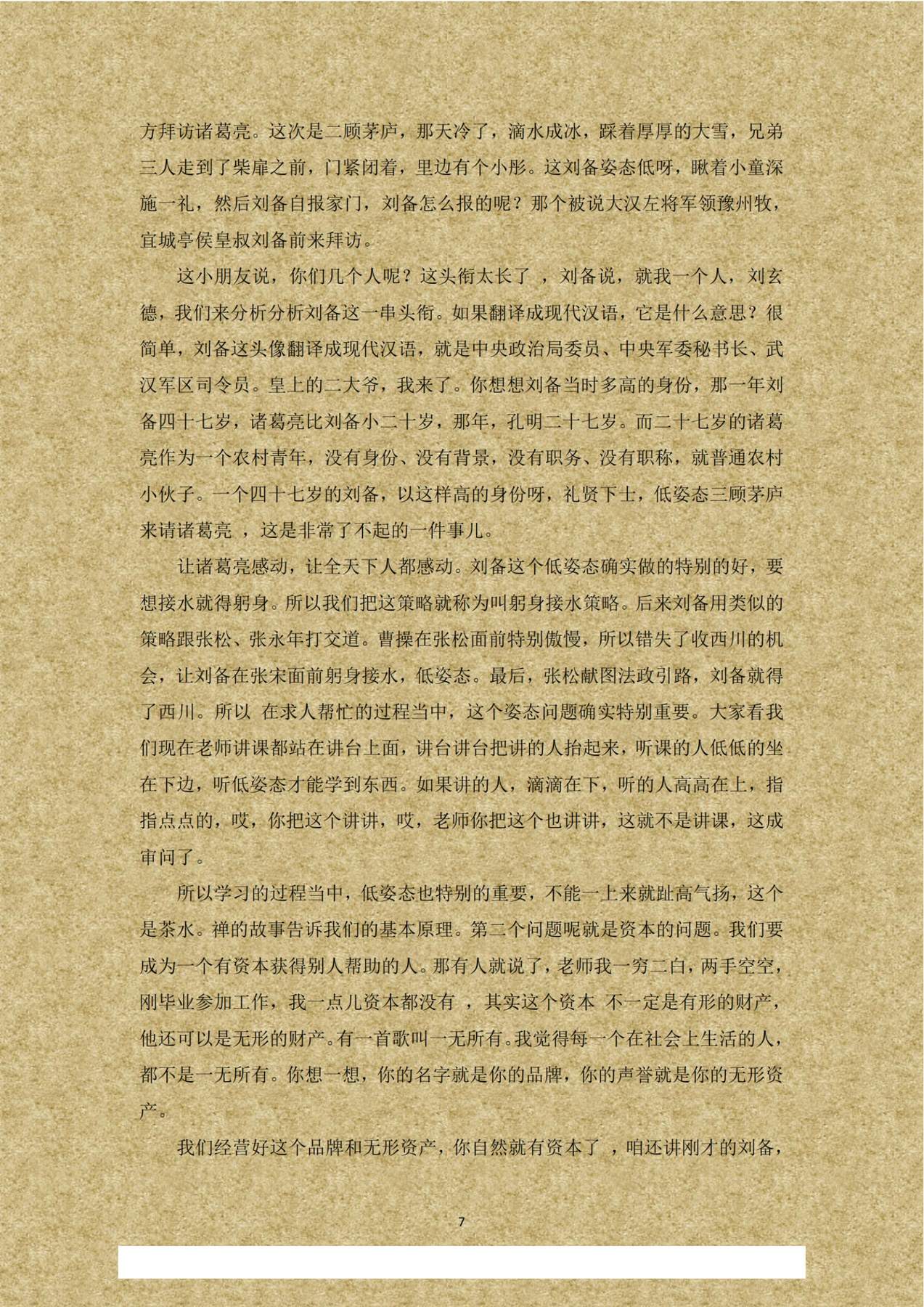 方拜访诸葛亮。这次是二顾茅庐，那天冷了，滴水成冰，踩着厚厚的大雪，兄弟三人走到了柴扉之前，门紧闭着，里边有个小彤。这刘备姿态低呀，瞅着小童深施一礼，然后刘备自报家门，刘备怎么报的呢？那个被说大汉左将军领豫州牧，宜城亭侯皇叔刘备前来拜访。

这小朋友说，你们几个人呢？这头衔太长了 ，刘备说，就我一个人，刘玄德，我们来分析分析刘备这一串头衔。如果翻译成现代汉语，它是什么意思？很简单，刘备这头像翻译成现代汉语，就是中央政治局委员、中央军委秘书长、武汉军区司令员。皇上的二大爷，我来了。你想想刘备当时多高的身份，那一年刘备四十七岁，诸葛亮比刘备小二十岁，那年，孔明二十七岁。而二十七岁的诸葛亮作为一个农村青年，没有身份、没有背景，没有职务、没有职称，就普通农村小伙子。一个四十七岁的刘备，以这样高的身份呀，礼贤下士，低姿态三顾茅庐来请诸葛亮 ，这是非常了不起的一件事儿。

让诸葛亮感动，让全天下人都感动。刘备这个低姿态确实做的特别的好，要想接水就得躬身。所以我们把这策略就称为叫躬身接水策略。后来刘备用类似的策略跟张松、张永年打交道。曹操在张松面前特别傲慢，所以错失了收西川的机会，让刘备在张宋面前躬身接水，低姿态。最后，张松献图法政引路，刘备就得了西川。所以 在求人帮忙的过程当中，这个姿态问题确实特别重要。大家看我们现在老师讲课都站在讲台上面，讲台讲台把讲的人抬起来，听课的人低低的坐在下边，听低姿态才能学到东西。如果讲的人，滴滴在下，听的人高高在上，指指点点的，哎，你把这个讲讲，哎，老师你把这个也讲讲，这就不是讲课，这成审问了。

所以学习的过程当中，低姿态也特别的重要，不能一上来就趾高气扬，这个是茶水。禅的故事告诉我们的基本原理。第二个问题呢就是资本的问题。我们要成为一个有资本获得别人帮助的人。那有人就说了，老师我一穷二白，两手空空，刚毕业参加工作，我一点儿资本都没有 ，其实这个资本 不一定是有形的财产，他还可以是无形的财产。有一首歌叫一无所有。我觉得每一个在社会上生活的人，都不是一无所有。你想一想，你的名字就是你的品牌，你的声誉就是你的无形资产。

我们经营好这个品牌和无形资产，你自然就有资本了 ，咱还讲刚才的刘备，

7